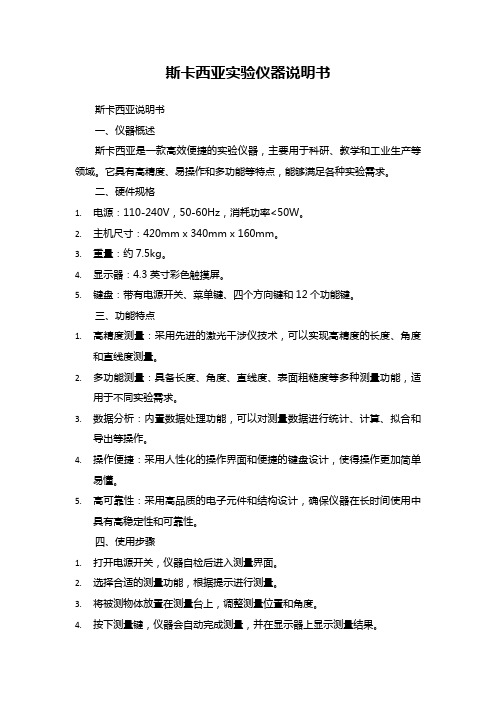 斯卡西亚实验仪器说明书

斯卡西亚说明书

一、仪器概述

斯卡西亚是一款高效便捷的实验仪器，主要用于科研、教学和工业生产等领域。它具有高精度、易操作和多功能等特点，能够满足各种实验需求。

二、硬件规格

1. 电源：110-240V，50-60Hz，消耗功率<50W。
2. 主机尺寸：420mm x 340mm x 160mm。
3. 重量：约 7.5kg。
4. 显示器：4.3 英寸彩色触摸屏。
5. 键盘：带有电源开关、菜单键、四个方向键和 12 个功能键。

三、功能特点

1. 高精度测量：采用先进的激光干涉仪技术，可以实现高精度的长度、角度和直线度测量。
2. 多功能测量：具备长度、角度、直线度、表面粗糙度等多种测量功能，适用于不同实验需求。
3. 数据分析：内置数据处理功能，可以对测量数据进行统计、计算、拟合和导出等操作。
4. 操作便捷：采用人性化的操作界面和便捷的键盘设计，使得操作更加简单易懂。
5. 高可靠性：采用高品质的电子元件和结构设计，确保仪器在长时间使用中具有高稳定性和可靠性。

四、使用步骤

1. 打开电源开关，仪器自检后进入测量界面。
2. 选择合适的测量功能，根据提示进行测量。
3. 将被测物体放置在测量台上，调整测量位置和角度。
4. 按下测量键，仪器会自动完成测量，并在显示器上显示测量结果。